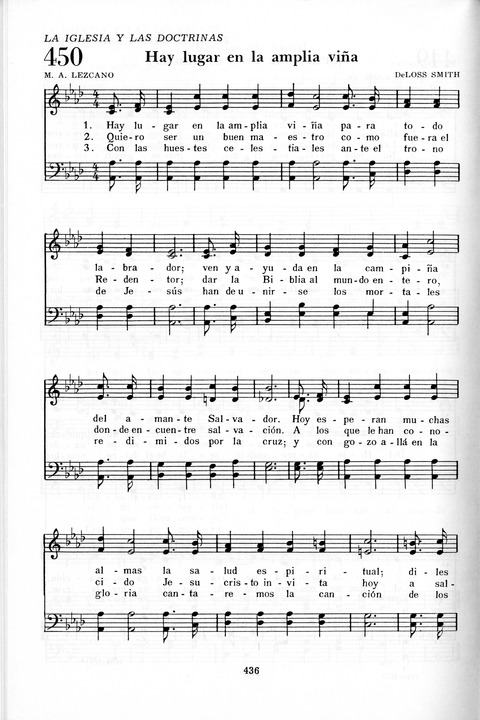 LA IGLESIA Y LAS DOCTRINAS
450 Hay lugar en la amplia viña
M. A. LEZCANO
DeLOSS SMITH

1. Hay lu - gar en la am - plia vi - ña pa - ra to - do
2. Quie - ro ser un buen ma - es - tro co - mo fue - ra el
3. Con las hues - tes ce - les - tia - les an - te el tro - no

la - bra - dor; ven y a - yu - da en la cam - pi - ña
Re - den - tor; dar la Bi - blia al mun - do en - te - ro,
de Je - sús han de u - nir - se los mor - ta - les

del a - man - te Sal - va - dor. Hoy es - pe - ran mu - chas
don - de en - cuen - tre sal - va - ción. A los que le han co - no -
re - di - mi - dos por la cruz; y con go - zo a - llá en la

al - mas la sa - lud es - pi - ri - tual; di - les
ci - do Je - su - cris - to in - vi - ta hoy a sal -
glo - ria can - ta - re - mos la can - ción de los

436